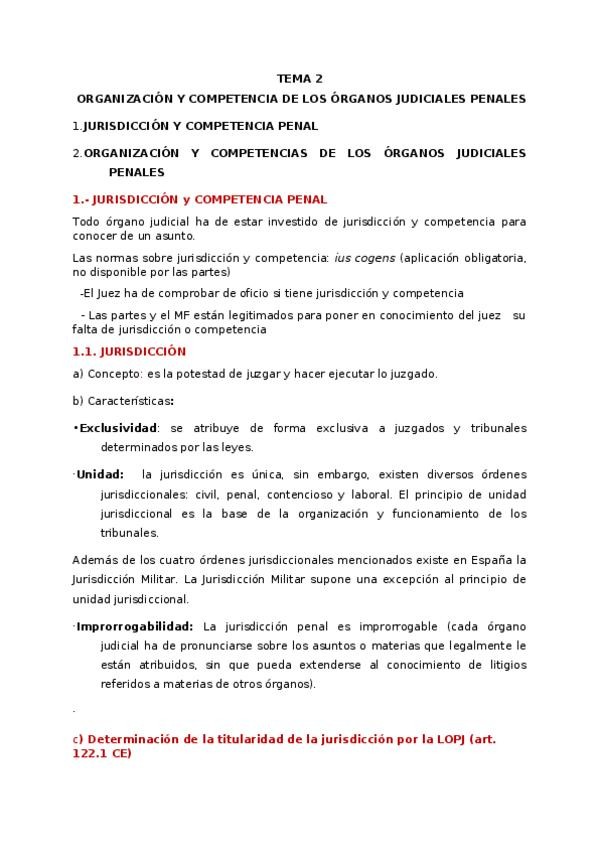 TEMA 2

ORGANIZACIÓN Y COMPETENCIA DE LOS ÓRGANOS JUDICIALES PENALES

1.JURISDICCIÓN Y COMPETENCIA PENAL

2.ORGANIZACIÓN Y COMPETENCIAS DE LOS ÓRGANOS JUDICIALES PENALES

1.- JURISDICCIÓN y COMPETENCIA PENAL

Todo órgano judicial ha de estar investido de jurisdicción y competencia para conocer de un asunto.

Las normas sobre jurisdicción y competencia: ius cogens (aplicación obligatoria, no disponible por las partes)

-El Juez ha de comprobar de oficio si tiene jurisdicción y competencia

- Las partes y el MF están legitimados para poner en conocimiento del juez su falta de jurisdicción o competencia

1.1. JURISDICCIÓN

a) Concepto: es la potestad de juzgar y hacer ejecutar lo juzgado.

b) Características:

•Exclusividad: se atribuye de forma exclusiva a juzgados y tribunales determinados por las leyes.

·Unidad: la jurisdicción es única, sin embargo, existen diversos órdenes jurisdiccionales: civil, penal, contencioso y laboral. El principio de unidad jurisdiccional es la base de la organización y funcionamiento de los tribunales.

Además de los cuatro órdenes jurisdiccionales mencionados existe en España la Jurisdicción Militar. La Jurisdicción Militar supone una excepción al principio de unidad jurisdiccional.

·Improrrogabilidad: La jurisdicción penal es improrrogable (cada órgano judicial ha de pronunciarse sobre los asuntos o materias que legalmente le están atribuidos, sin que pueda extenderse al conocimiento de litigios referidos a materias de otros órganos).

.

c) Determinación de la titularidad de la jurisdicción por la LOPJ (art. 122.1 CE)